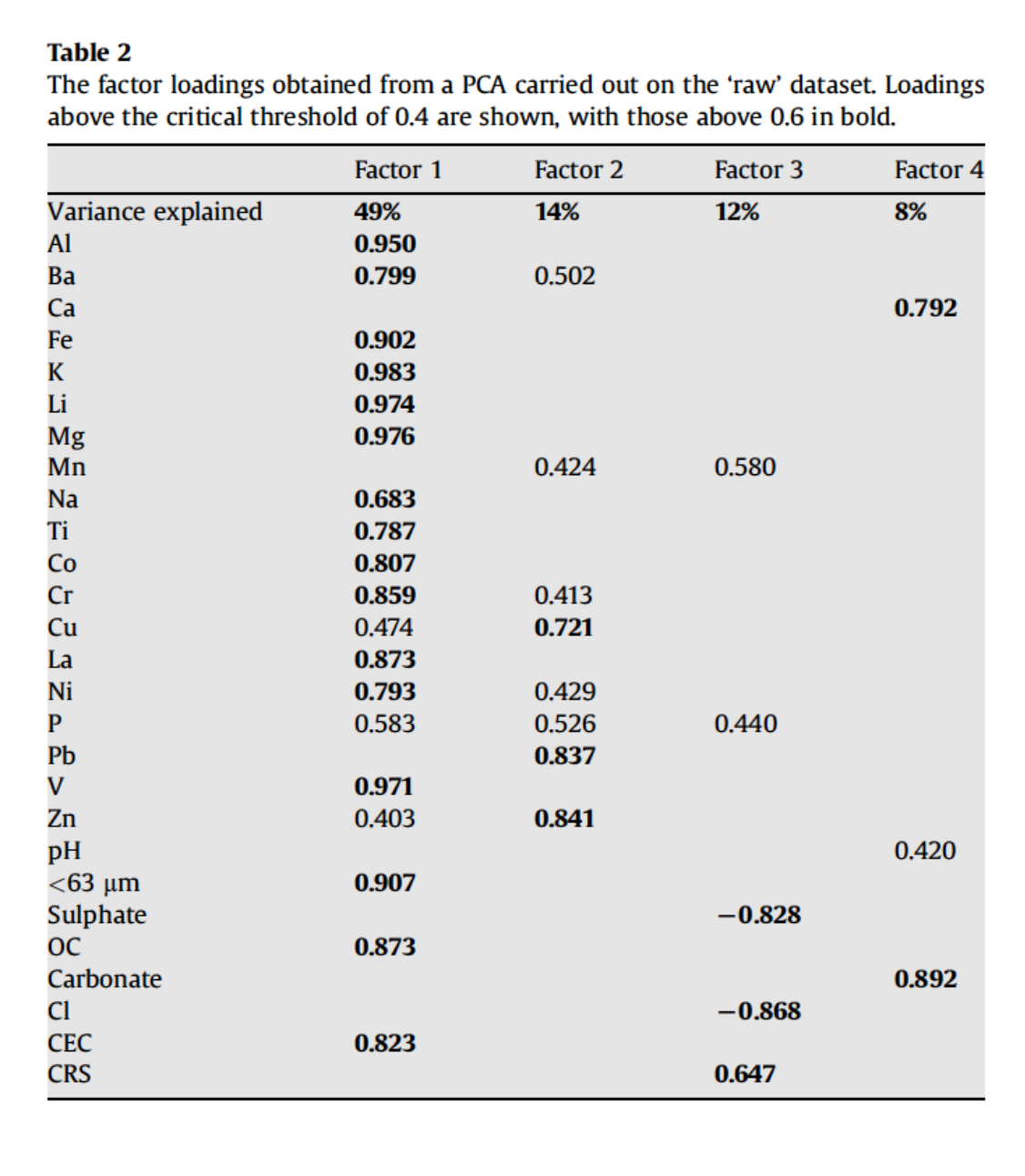 Table 2
The factor loadings obtained from a PCA carried out on the 'raw' dataset. Loadings above the critical threshold of 0.4 are shown, with those above 0.6 in bold.

| | Factor 1 | Factor 2 | Factor 3 | Factor 4 |
|---|---|---|---|---|
| Variance explained | 49% | 14% | 12% | 8% |
| Al | 0.950 | | | |
| Ba | 0.799 | 0.502 | | |
| Ca | | | | 0.792 |
| Fe | 0.902 | | | |
| K | 0.983 | | | |
| Li | 0.974 | | | |
| Mg | 0.976 | | | |
| Mn | | 0.424 | 0.580 | |
| Na | 0.683 | | | |
| Ti | 0.787 | | | |
| Co | 0.807 | | | |
| Cr | 0.859 | 0.413 | | |
| Cu | 0.474 | 0.721 | | |
| La | 0.873 | | | |
| Ni | 0.793 | 0.429 | | |
| P | 0.583 | 0.526 | 0.440 | |
| Pb | | 0.837 | | |
| V | 0.971 | | | |
| Zn | 0.403 | 0.841 | | |
| pH | | | | 0.420 |
| <63 μm | 0.907 | | | |
| Sulphate | | | −0.828 | |
| OC | 0.873 | | | |
| Carbonate | | | | 0.892 |
| Cl | | | −0.868 | |
| CEC | 0.823 | | | |
| CRS | | | 0.647 | |